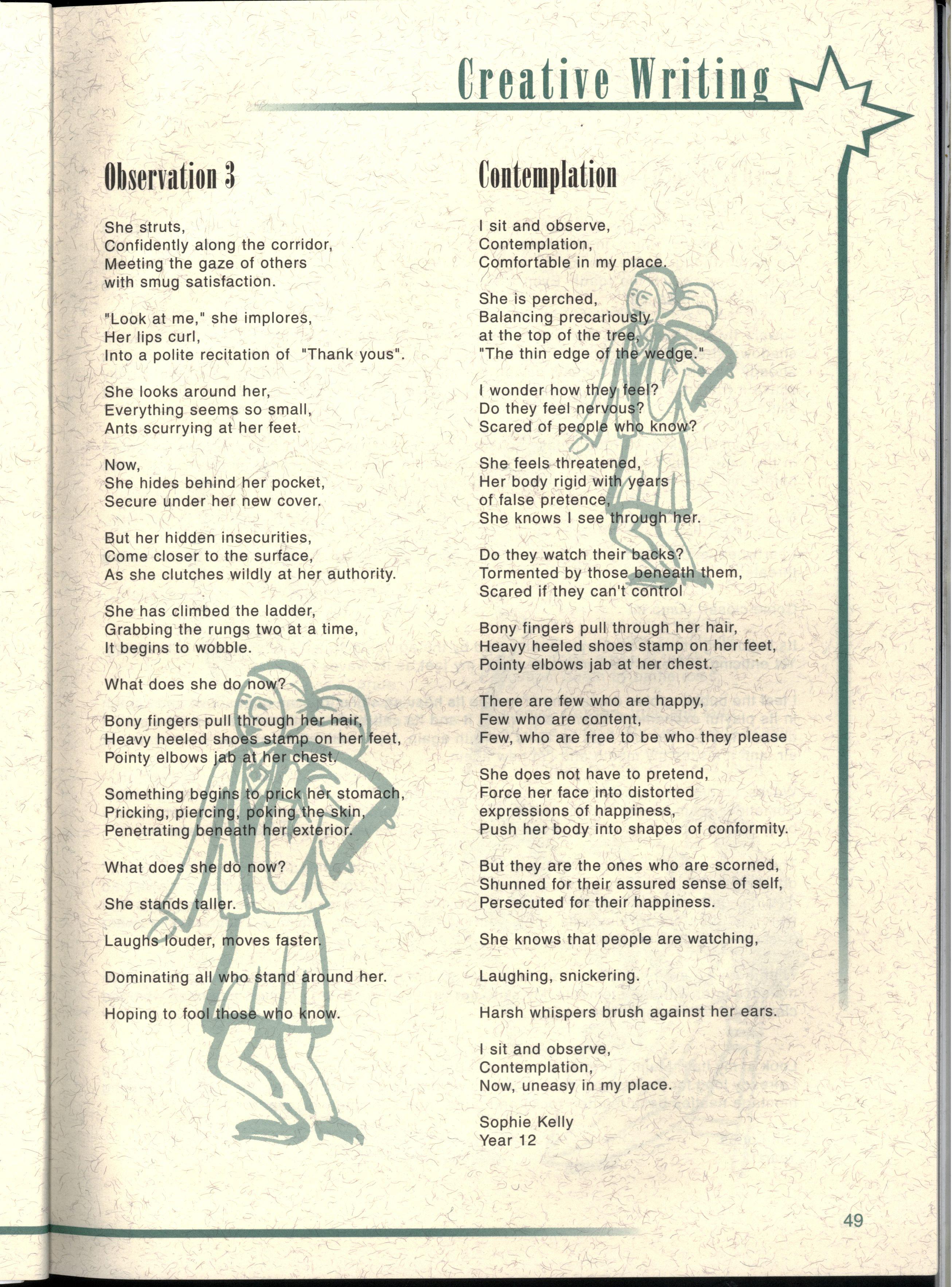 Creative Writing

Observation 3

She struts,
Confidently along the corridor,
Meeting the gaze of others
with smug satisfaction.

"Look at me," she implores,
Her lips curl,
Into a polite recitation of "Thank yous".

She looks around her,
Everything seems so small,
Ants scurrying at her feet.

Now,
She hides behind her pocket,
Secure under her new cover.

But her hidden insecurities,
Come closer to the surface,
As she clutches wildly at her authority.

She has climbed the ladder,
Grabbing the rungs two at a time,
It begins to wobble.

What does she do now?

Bony fingers pull through her hair,
Heavy heeled shoes stamp on her feet,
Pointy elbows jab at her chest.

Something begins to prick her stomach,
Pricking, piercing, poking the skin,
Penetrating beneath her exterior.

What does she do now?

She stands taller.

Laughs louder, moves faster.

Dominating all who stand around her.

Hoping to fool those who know.

Contemplation

I sit and observe,
Contemplation,
Comfortable in my place.

She is perched,
Balancing precariously
at the top of the tree,
"The thin edge of the wedge."

I wonder how they feel?
Do they feel nervous?
Scared of people who know?

She feels threatened,
Her body rigid with years
of false pretence,
She knows I see through her.

Do they watch their backs?
Tormented by those beneath them,
Scared if they can't control

Bony fingers pull through her hair,
Heavy heeled shoes stamp on her feet,
Pointy elbows jab at her chest.

There are few who are happy,
Few who are content,
Few, who are free to be who they please

She does not have to pretend,
Force her face into distorted
expressions of happiness,
Push her body into shapes of conformity.

But they are the ones who are scorned,
Shunned for their assured sense of self,
Persecuted for their happiness.

She knows that people are watching,

Laughing, snickering.

Harsh whispers brush against her ears.

I sit and observe,
Contemplation,
Now, uneasy in my place.

Sophie Kelly
Year 12

49